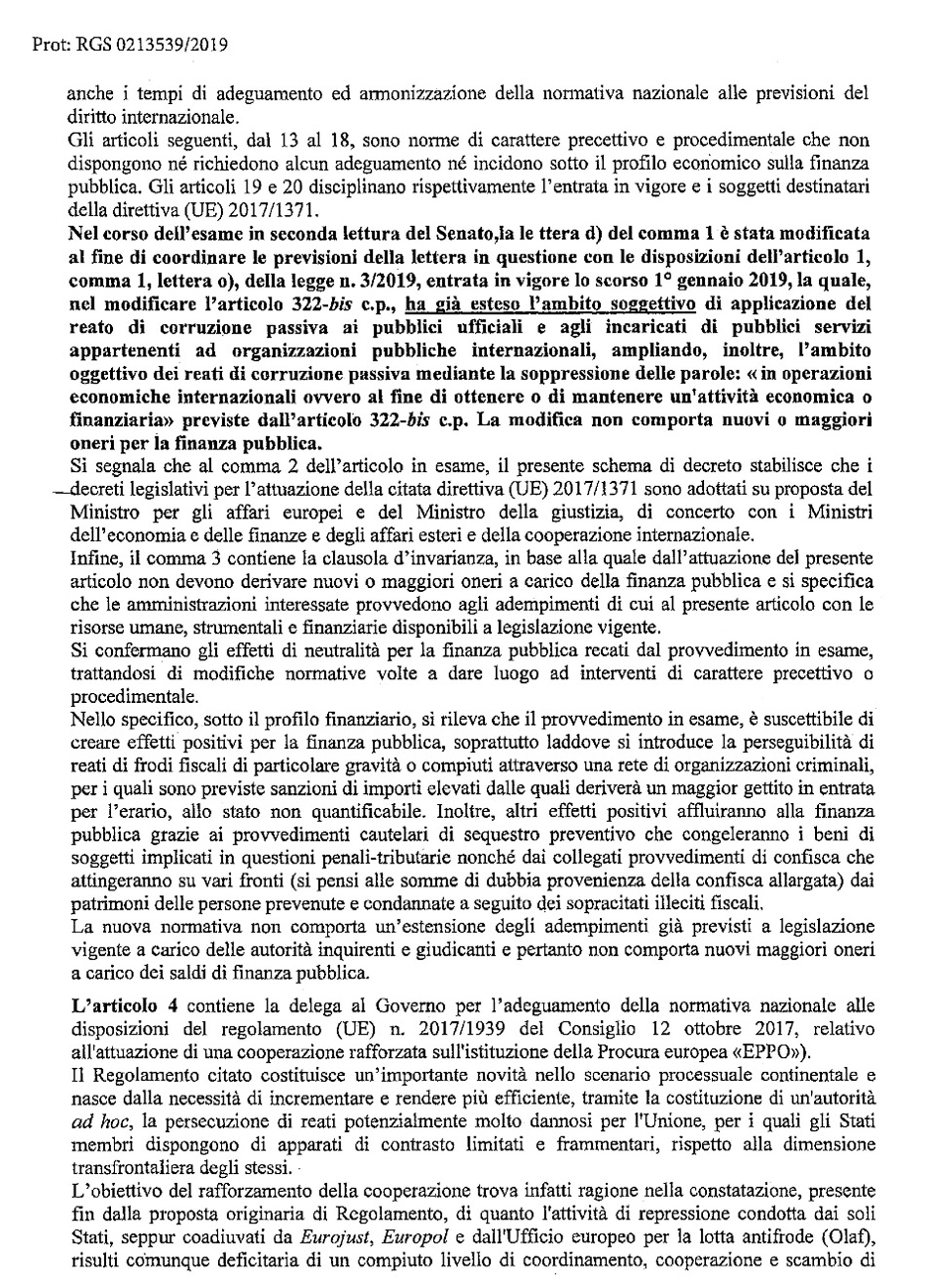 Prot: RGS 0213539/2019

anche i tempi di adeguamento ed armonizzazione della normativa nazionale alle previsioni del diritto internazionale.
Gli articoli seguenti, dal 13 al 18, sono norme di carattere precettivo e procedimentale che non dispongono né richiedono alcun adeguamento né incidono sotto il profilo economico sulla finanza pubblica. Gli articoli 19 e 20 disciplinano rispettivamente l'entrata in vigore e i soggetti destinatari della direttiva (UE) 2017/1371.
Nel corso dell'esame in seconda lettura del Senato,la le ttera d) del comma 1 è stata modificata al fine di coordinare le previsioni della lettera in questione con le disposizioni dell'articolo 1, comma 1, lettera o), della legge n. 3/2019, entrata in vigore lo scorso 1° gennaio 2019, la quale, nel modificare l'articolo 322-bis c.p., ha già esteso l'ambito soggettivo di applicazione del reato di corruzione passiva ai pubblici ufficiali e agli incaricati di pubblici servizi appartenenti ad organizzazioni pubbliche internazionali, ampliando, inoltre, l'ambito oggettivo dei reati di corruzione passiva mediante la soppressione delle parole: « in operazioni economiche internazionali ovvero al fine di ottenere o di mantenere un'attività economica o finanziaria» previste dall'articolo 322-bis c.p. La modifica non comporta nuovi o maggiori oneri per la finanza pubblica.
Si segnala che al comma 2 dell'articolo in esame, il presente schema di decreto stabilisce che i decreti legislativi per l'attuazione della citata direttiva (UE) 2017/1371 sono adottati su proposta del Ministro per gli affari europei e del Ministro della giustizia, di concerto con i Ministri dell'economia e delle finanze e degli affari esteri e della cooperazione internazionale.
Infine, il comma 3 contiene la clausola d'invarianza, in base alla quale dall'attuazione del presente articolo non devono derivare nuovi o maggiori oneri a carico della finanza pubblica e si specifica che le amministrazioni interessate provvedono agli adempimenti di cui al presente articolo con le risorse umane, strumentali e finanziarie disponibili a legislazione vigente.
Si confermano gli effetti di neutralità per la finanza pubblica recati dal provvedimento in esame, trattandosi di modifiche normative volte a dare luogo ad interventi di carattere precettivo o procedimentale.
Nello specifico, sotto il profilo finanziario, si rileva che il provvedimento in esame, è suscettibile di creare effetti positivi per la finanza pubblica, soprattutto laddove si introduce la perseguibilità di reati di frodi fiscali di particolare gravità o compiuti attraverso una rete di organizzazioni criminali, per i quali sono previste sanzioni di importi elevati dalle quali deriverà un maggior gettito in entrata per l'erario, allo stato non quantificabile. Inoltre, altri effetti positivi affluiranno alla finanza pubblica grazie ai provvedimenti cautelari di sequestro preventivo che congeleranno i beni di soggetti implicati in questioni penali-tributarie nonché dai collegati provvedimenti di confisca che attingeranno su vari fronti (si pensi alle somme di dubbia provenienza della confisca allargata) dai patrimoni delle persone prevenute e condannate a seguito dei sopracitati illeciti fiscali.
La nuova normativa non comporta un'estensione degli adempimenti già previsti a legislazione vigente a carico delle autorità inquirenti e giudicanti e pertanto non comporta nuovi maggiori oneri a carico dei saldi di finanza pubblica.

L'articolo 4 contiene la delega al Governo per l'adeguamento della normativa nazionale alle disposizioni del regolamento (UE) n. 2017/1939 del Consiglio 12 ottobre 2017, relativo all'attuazione di una cooperazione rafforzata sull'istituzione della Procura europea «EPPO»).
Il Regolamento citato costituisce un'importante novità nello scenario processuale continentale e nasce dalla necessità di incrementare e rendere più efficiente, tramite la costituzione di un'autorità ad hoc, la persecuzione di reati potenzialmente molto dannosi per l'Unione, per i quali gli Stati membri dispongono di apparati di contrasto limitati e frammentari, rispetto alla dimensione transfrontaliera degli stessi.
L'obiettivo del rafforzamento della cooperazione trova infatti ragione nella constatazione, presente fin dalla proposta originaria di Regolamento, di quanto l'attività di repressione condotta dai soli Stati, seppur coadiuvati da Eurojust, Europol e dall'Ufficio europeo per la lotta antifrode (Olaf), risulti comunque deficitaria di un compiuto livello di coordinamento, cooperazione e scambio di